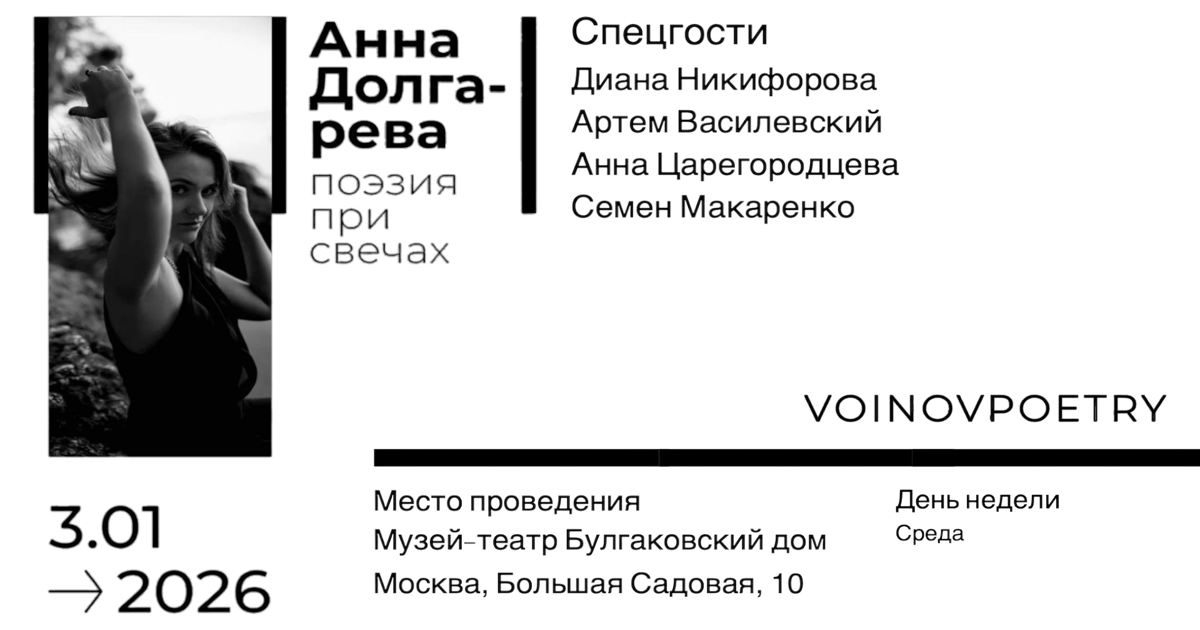 Анна Долгарева
поэзия при свечах

Спецгости
Диана Никифорова
Артем Василевский
Анна Царегородцева
Семен Макаренко

VOINOVPOETRY

3.01
→ 2026

Место проведения
Музей-театр Булгаковский дом
Москва, Большая Садовая, 10

День недели
Среда